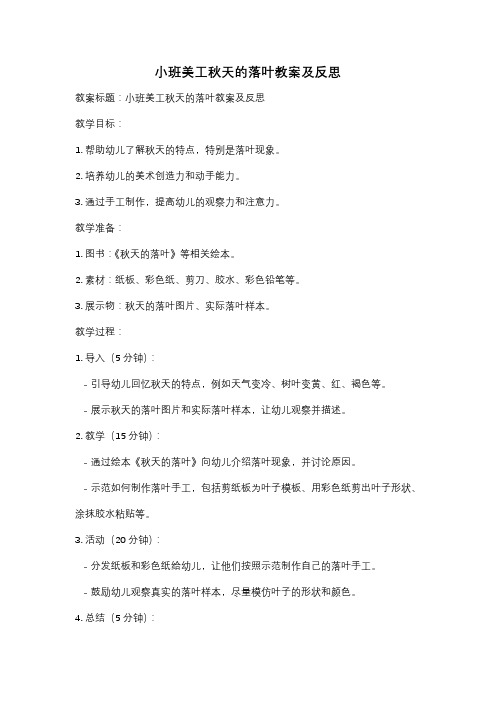 小班美工秋天的落叶教案及反思

教案标题：小班美工秋天的落叶教案及反思

教学目标：

1. 帮助幼儿了解秋天的特点，特别是落叶现象。

2. 培养幼儿的美术创造力和动手能力。

3. 通过手工制作，提高幼儿的观察力和注意力。

教学准备：

1. 图书：《秋天的落叶》等相关绘本。

2. 素材：纸板、彩色纸、剪刀、胶水、彩色铅笔等。

3. 展示物：秋天的落叶图片、实际落叶样本。

教学过程：

1. 导入（5 分钟）：

- 引导幼儿回忆秋天的特点，例如天气变冷、树叶变黄、红、褐色等。

- 展示秋天的落叶图片和实际落叶样本，让幼儿观察并描述。

2. 教学（15 分钟）：

- 通过绘本《秋天的落叶》向幼儿介绍落叶现象，并讨论原因。

- 示范如何制作落叶手工，包括剪纸板为叶子模板、用彩色纸剪出叶子形状、涂抹胶水粘贴等。

3. 活动（20 分钟）：

- 分发纸板和彩色纸给幼儿，让他们按照示范制作自己的落叶手工。

- 鼓励幼儿观察真实的落叶样本，尽量模仿叶子的形状和颜色。

4. 总结（5 分钟）：